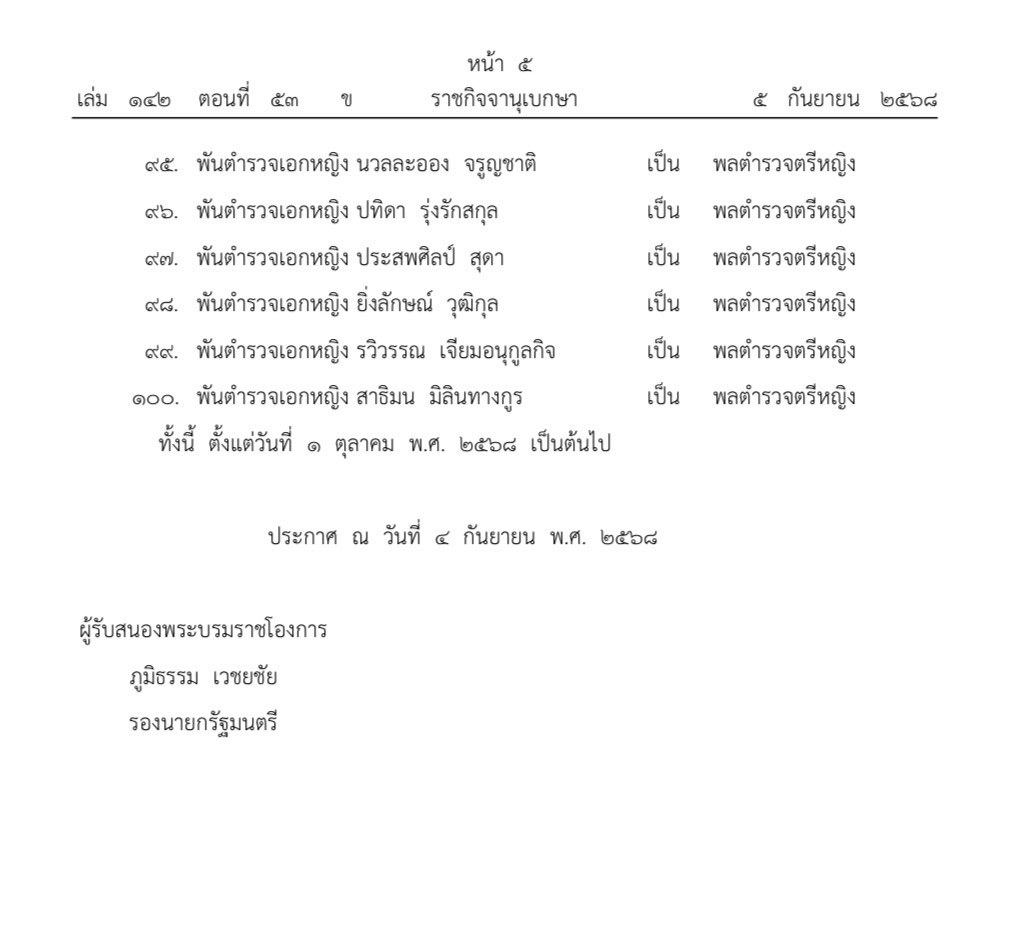 หน้า ๕

เล่ม ๑๔๒ ตอนที่ ๕๓ ข ราชกิจจานุเบกษา ๕ กันยายน ๒๕๖๘

๙๕. พันตำรวจเอกหญิง นวลละออง จรูญชาติ เป็น พลตำรวจตรีหญิง

๙๖. พันตำรวจเอกหญิง ปทิดา รุ่งรักสกุล เป็น พลตำรวจตรีหญิง

๙๗. พันตำรวจเอกหญิง ประสพศิลป์ สุดา เป็น พลตำรวจตรีหญิง

๙๘. พันตำรวจเอกหญิง ยิ่งลักษณ์ วุฒิกุล เป็น พลตำรวจตรีหญิง

๙๙. พันตำรวจเอกหญิง รวิวรรณ เจียมอนุกูลกิจ เป็น พลตำรวจตรีหญิง

๑๐๐. พันตำรวจเอกหญิง สาธิมน มิลินทางกูร เป็น พลตำรวจตรีหญิง

ทั้งนี้ ตั้งแต่วันที่ ๑ ตุลาคม พ.ศ. ๒๕๖๘ เป็นต้นไป

ประกาศ ณ วันที่ ๔ กันยายน พ.ศ. ๒๕๖๘

ผู้รับสนองพระบรมราชโองการ

ภูมิธรรม เวชยชัย

รองนายกรัฐมนตรี